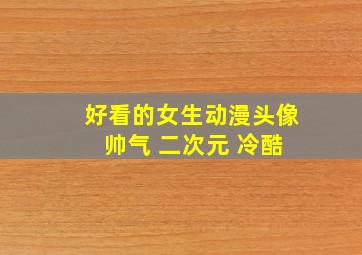 好看的女生动漫头像
帅气 二次元 冷酷